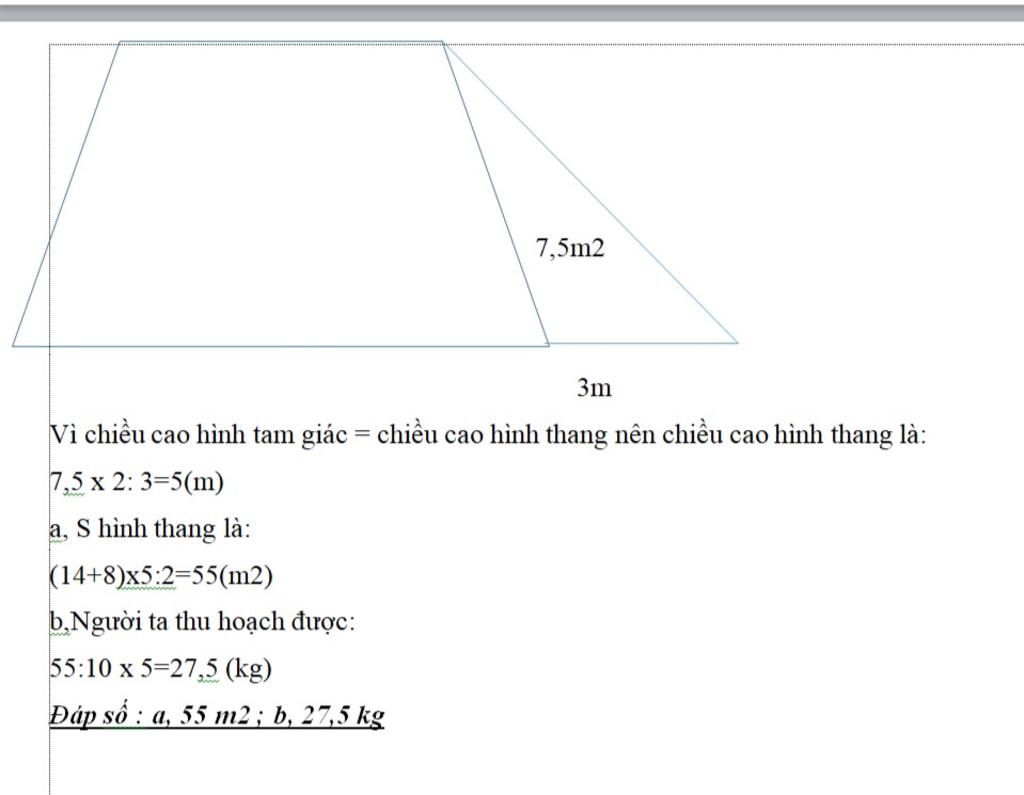 7,5m2

3m

Vì chiều cao hình tam giác = chiều cao hình thang nên chiều cao hình thang là:

7,5 x 2: 3=5(m)

a, S hình thang là:

(14+8)x5:2=55(m2)

b,Người ta thu hoạch được:

55:10 x 5=27,5 (kg)

Đáp số : a, 55 m2 ; b, 27,5 kg